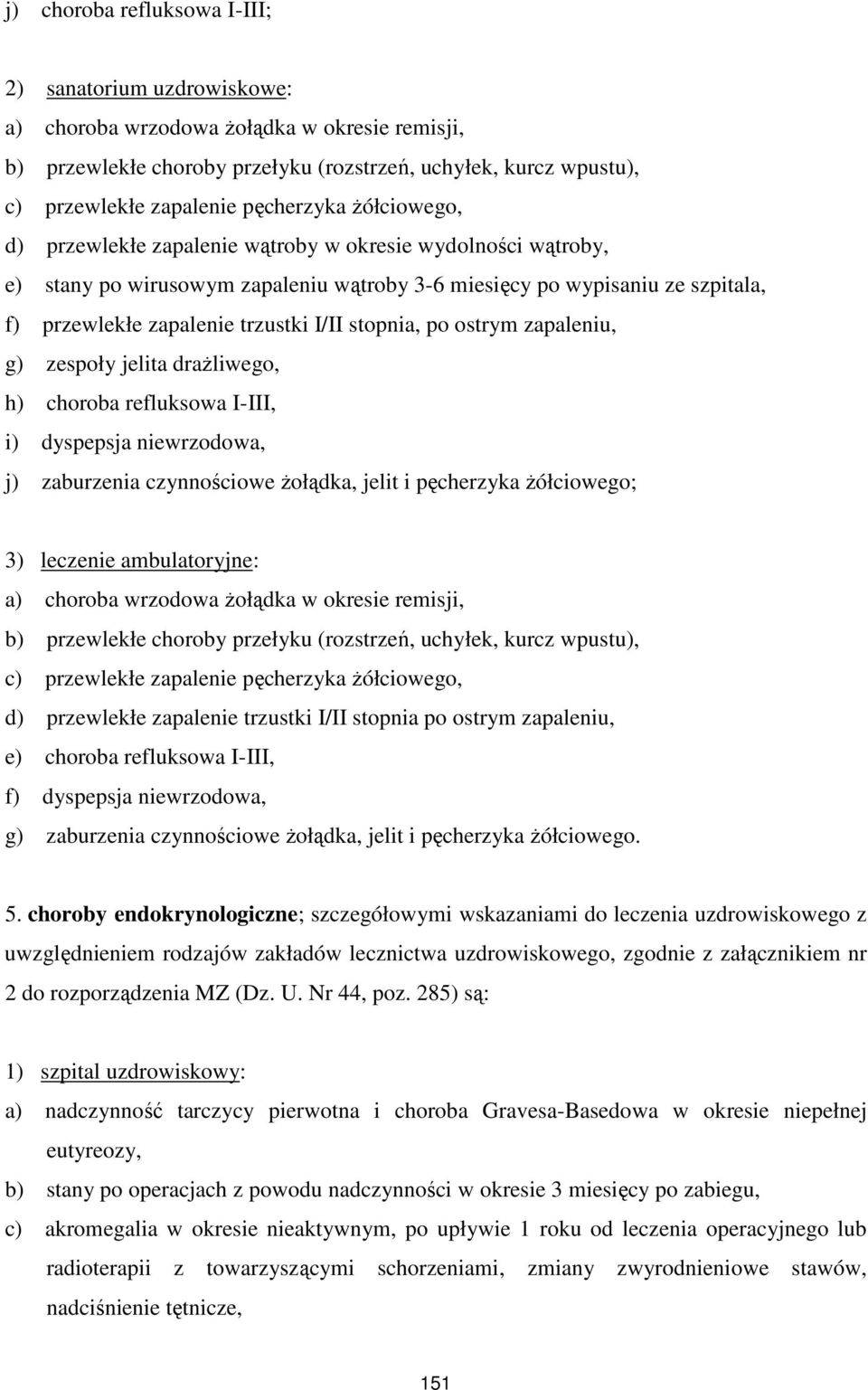 j) choroba refluksowa I-III;

2) sanatorium uzdrowiskowe:
a) choroba wrzodowa żołądka w okresie remisji,
b) przewlekłe choroby przełyku (rozstrzeń, uchyłek, kurcz wpustu),
c) przewlekłe zapalenie pęcherzyka żółciowego,
d) przewlekłe zapalenie wątroby w okresie wydolności wątroby,
e) stany po wirusowym zapaleniu wątroby 3-6 miesięcy po wypisaniu ze szpitala,
f) przewlekłe zapalenie trzustki I/II stopnia, po ostrym zapaleniu,
g) zespoły jelita drażliwego,
h) choroba refluksowa I-III,
i) dyspepsja niewrzodowa,
j) zaburzenia czynnościowe żołądka, jelit i pęcherzyka żółciowego;

3) leczenie ambulatoryjne:
a) choroba wrzodowa żołądka w okresie remisji,
b) przewlekłe choroby przełyku (rozstrzeń, uchyłek, kurcz wpustu),
c) przewlekłe zapalenie pęcherzyka żółciowego,
d) przewlekłe zapalenie trzustki I/II stopnia po ostrym zapaleniu,
e) choroba refluksowa I-III,
f) dyspepsja niewrzodowa,
g) zaburzenia czynnościowe żołądka, jelit i pęcherzyka żółciowego.

5. choroby endokrynologiczne; szczegółowymi wskazaniami do leczenia uzdrowiskowego z uwzględnieniem rodzajów zakładów lecznictwa uzdrowiskowego, zgodnie z załącznikiem nr 2 do rozporządzenia MZ (Dz. U. Nr 44, poz. 285) są:

1) szpital uzdrowiskowy:
a) nadczynność tarczycy pierwotna i choroba Gravesa-Basedowa w okresie niepełnej eutyreozy,
b) stany po operacjach z powodu nadczynności w okresie 3 miesięcy po zabiegu,
c) akromegalia w okresie nieaktywnym, po upływie 1 roku od leczenia operacyjnego lub radioterapii z towarzyszącymi schorzeniami, zmiany zwyrodnieniowe stawów, nadciśnienie tętnicze,

151